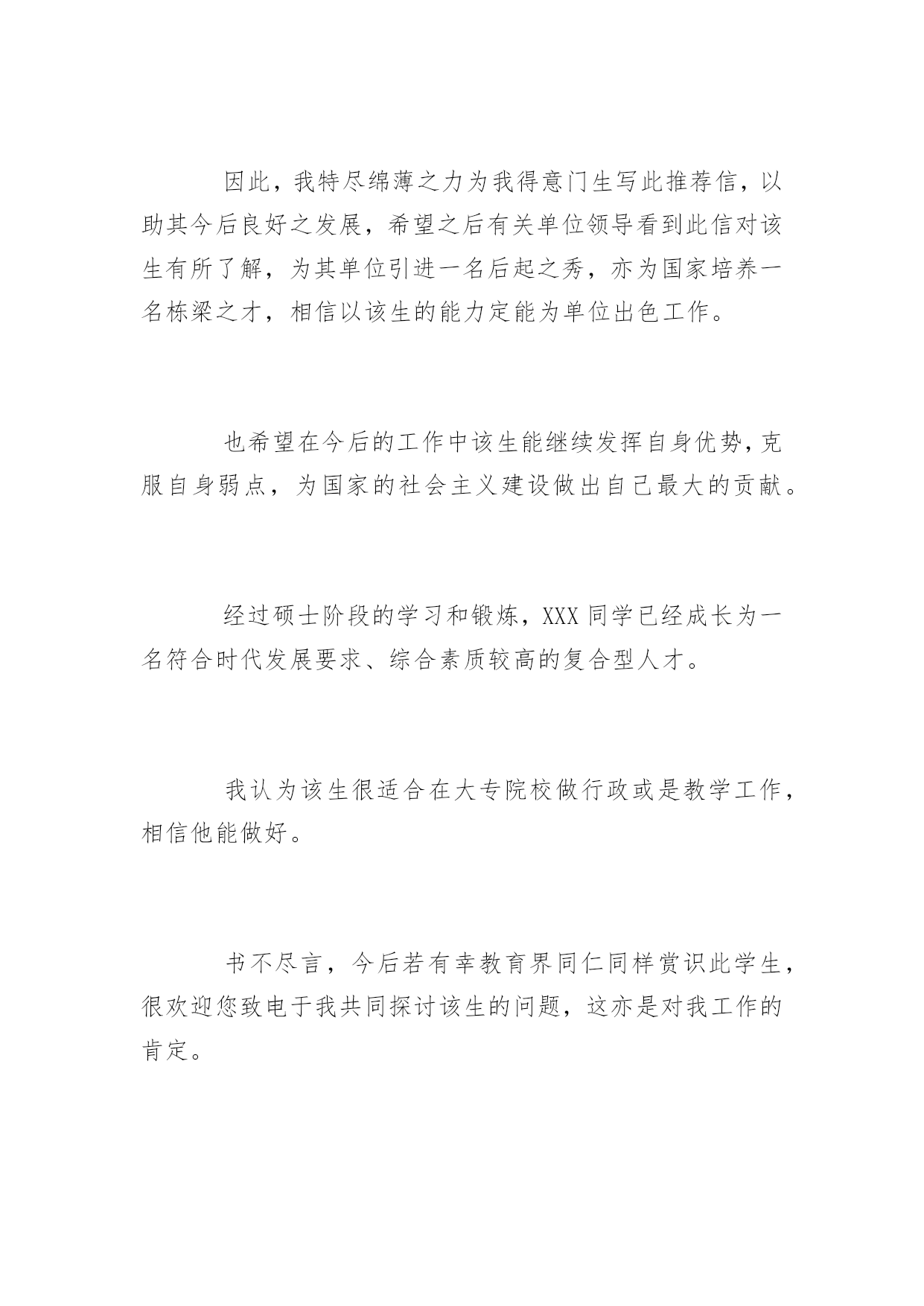 因此，我特尽绵薄之力为我得意门生写此推荐信，以助其今后良好之发展，希望之后有关单位领导看到此信对该生有所了解，为其单位引进一名后起之秀，亦为国家培养一名栋梁之才，相信以该生的能力定能为单位出色工作。

也希望在今后的工作中该生能继续发挥自身优势，克服自身弱点，为国家的社会主义建设做出自己最大的贡献。

经过硕士阶段的学习和锻炼，XXX 同学已经成长为一名符合时代发展要求、综合素质较高的复合型人才。

我认为该生很适合在大专院校做行政或是教学工作，相信他能做好。

书不尽言，今后若有幸教育界同仁同样赏识此学生，很欢迎您致电于我共同探讨该生的问题，这亦是对我工作的肯定。